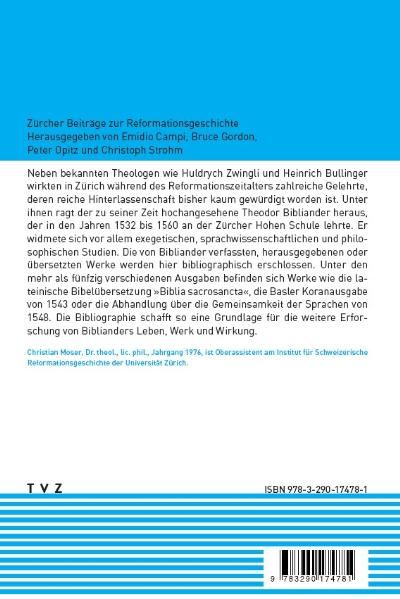 Zürcher Beiträge zur Reformationsgeschichte
Herausgegeben von Emidio Campi, Bruce Gordon, Peter Opitz und Christoph Strohm

Neben bekannten Theologen wie Huldrych Zwingli und Heinrich Bullinger wirkten in Zürich während des Reformationszeitalters zahlreiche Gelehrte, deren reiche Hinterlassenschaft bisher kaum gewürdigt worden ist. Unter ihnen ragt der zu seiner Zeit hochangesehene Theodor Bibliander heraus, der in den Jahren 1532 bis 1560 an der Zürcher Hohen Schule lehrte. Er widmete sich vor allem exegetischen, sprachwissenschaftlichen und philosophischen Studien. Die von Bibliander verfassten, herausgegebenen oder übersetzten Werke werden hier bibliographisch erschlossen. Unter den mehr als fünfzig verschiedenen Ausgaben befinden sich Werke wie die lateinische Bibelübersetzung »Biblia sacrosancta«, die Basler Koranausgabe von 1543 oder die Abhandlung über die Gemeinsamkeit der Sprachen von 1548. Die Bibliographie schafft so eine Grundlage für die weitere Erforschung von Biblianders Leben, Werk und Wirkung.

Christian Moser, Dr. theol., lic. phil., Jahrgang 1976, ist Oberassistent am Institut für Schweizerische Reformationsgeschichte der Universität Zürich.

T V Z

ISBN 978-3-290-17478-1

9 783290 174781